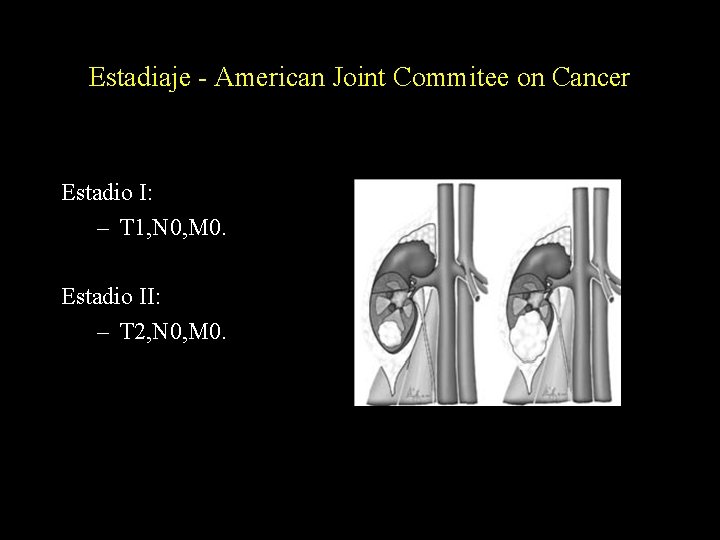 Estadiaje - American Joint Commitee on Cancer

Estadio I:

- T1,N0,M0.

Estadio II:

- T2,N0,M0.